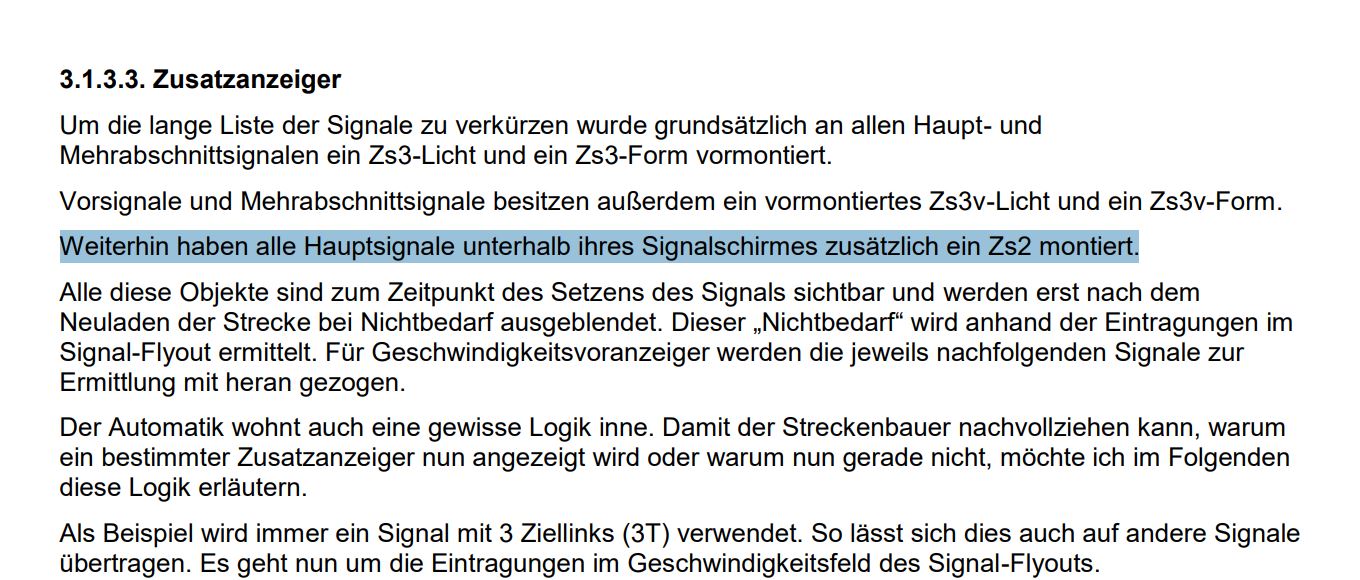 3.1.3.3. Zusatzanzeiger

Um die lange Liste der Signale zu verkürzen wurde grundsätzlich an allen Haupt- und Mehrabschnittsignalen ein Zs3-Licht und ein Zs3-Form vormontiert.

Vorsignale und Mehrabschnittsignale besitzen außerdem ein vormontiertes Zs3v-Licht und ein Zs3v-Form.

Weiterhin haben alle Hauptsignale unterhalb ihres Signalschirmes zusätzlich ein Zs2 montiert.

Alle diese Objekte sind zum Zeitpunkt des Setzens des Signals sichtbar und werden erst nach dem Neuladen der Strecke bei Nichtbedarf ausgeblendet. Dieser „Nichtbedarf“ wird anhand der Eintragungen im Signal-Flyout ermittelt. Für Geschwindigkeitsvoranzeiger werden die jeweils nachfolgenden Signale zur Ermittlung mit heran gezogen.

Der Automatik wohnt auch eine gewisse Logik inne. Damit der Streckenbauer nachvollziehen kann, warum ein bestimmter Zusatzanzeiger nun angezeigt wird oder warum nun gerade nicht, möchte ich im Folgenden diese Logik erläutern.

Als Beispiel wird immer ein Signal mit 3 Ziellinks (3T) verwendet. So lässt sich dies auch auf andere Signale übertragen. Es geht nun um die Eintragungen im Geschwindigkeitsfeld des Signal-Flyouts.